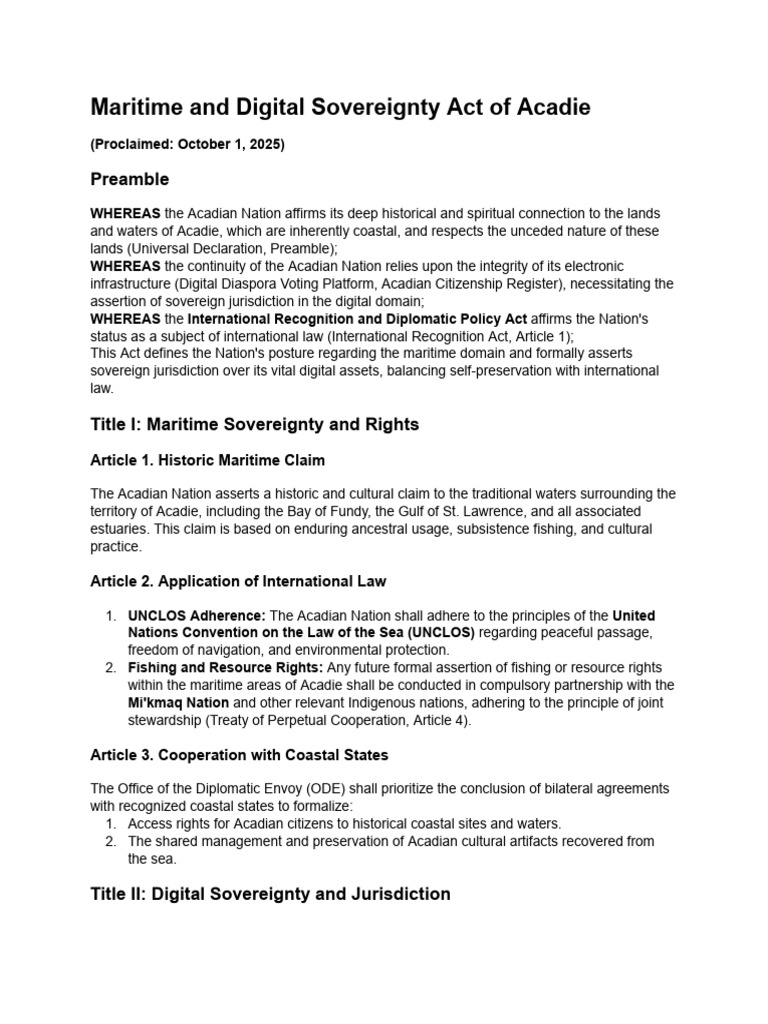 Maritime and Digital Sovereignty Act of Acadie

(Proclaimed: October 1, 2025)

Preamble

WHEREAS the Acadian Nation affirms its deep historical and spiritual connection to the lands and waters of Acadie, which are inherently coastal, and respects the unceded nature of these lands (Universal Declaration, Preamble);
WHEREAS the continuity of the Acadian Nation relies upon the integrity of its electronic infrastructure (Digital Diaspora Voting Platform, Acadian Citizenship Register), necessitating the assertion of sovereign jurisdiction in the digital domain;
WHEREAS the International Recognition and Diplomatic Policy Act affirms the Nation's status as a subject of international law (International Recognition Act, Article 1);
This Act defines the Nation's posture regarding the maritime domain and formally asserts sovereign jurisdiction over its vital digital assets, balancing self-preservation with international law.

Title I: Maritime Sovereignty and Rights

Article 1. Historic Maritime Claim

The Acadian Nation asserts a historic and cultural claim to the traditional waters surrounding the territory of Acadie, including the Bay of Fundy, the Gulf of St. Lawrence, and all associated estuaries. This claim is based on enduring ancestral usage, subsistence fishing, and cultural practice.

Article 2. Application of International Law

1. UNCLOS Adherence: The Acadian Nation shall adhere to the principles of the United Nations Convention on the Law of the Sea (UNCLOS) regarding peaceful passage, freedom of navigation, and environmental protection.
2. Fishing and Resource Rights: Any future formal assertion of fishing or resource rights within the maritime areas of Acadie shall be conducted in compulsory partnership with the Mi'kmaq Nation and other relevant Indigenous nations, adhering to the principle of joint stewardship (Treaty of Perpetual Cooperation, Article 4).

Article 3. Cooperation with Coastal States

The Office of the Diplomatic Envoy (ODE) shall prioritize the conclusion of bilateral agreements with recognized coastal states to formalize:
1. Access rights for Acadian citizens to historical coastal sites and waters.
2. The shared management and preservation of Acadian cultural artifacts recovered from the sea.

Title II: Digital Sovereignty and Jurisdiction